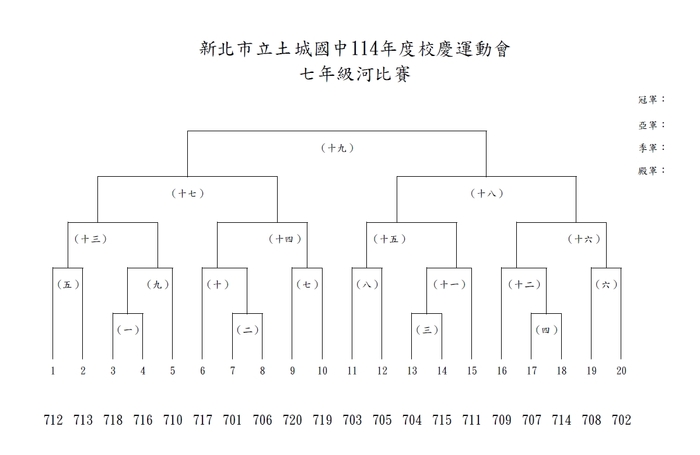 新北市立土城國中114年度校慶運動會
七年級河比賽

冠軍：
亞軍：
季軍：
殿軍：

（十九）

（十七）
（十八）

（十三）
（十四）
（十五）
（十六）

（五）
（九）
（十）
（七）
（八）
（十一）
（十二）
（六）

（一）
（二）
（三）
（四）

1 2 3 4 5 6 7 8 9 10 11 12 13 14 15 16 17 18 19 20

712 713 718 716 710 717 701 706 720 719 703 705 704 715 711 709 707 714 708 702